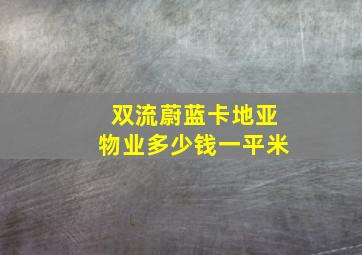 双流蔚蓝卡地亚
物业多少钱一平米